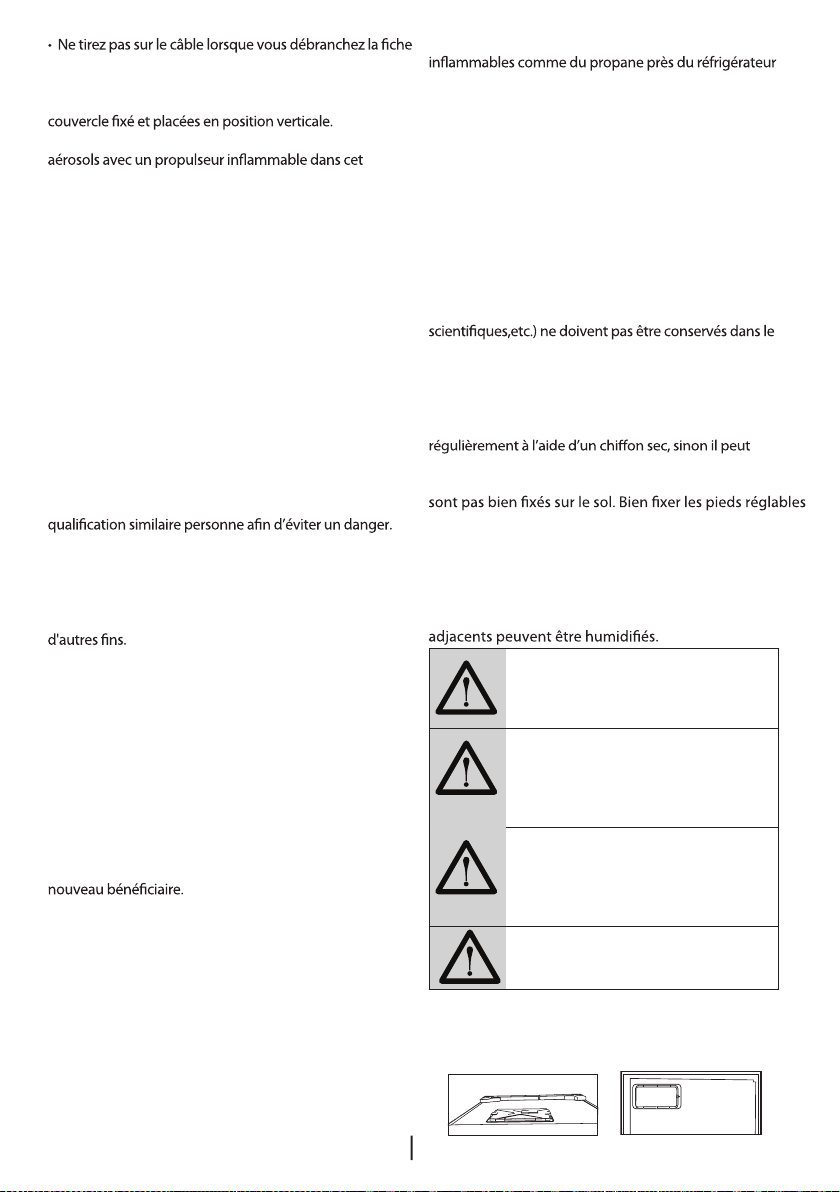 • Ne tirez pas sur le câble lorsque vous débranchez la fiche

couvercle fixé et placées en position verticale.

aérosols avec un propulseur inflammable dans cet

qualification similaire personne afin d'éviter un danger.

d'autres fins.

nouveau bénéficiaire.

inflammables comme du propane près du réfrigérateur

scientifiques,etc.) ne doivent pas être conservés dans le

régulièrement à l'aide d'un chiffon sec, sinon il peut

sont pas bien fixés sur le sol. Bien fixer les pieds réglables

adjacents peuvent être humidifiés.